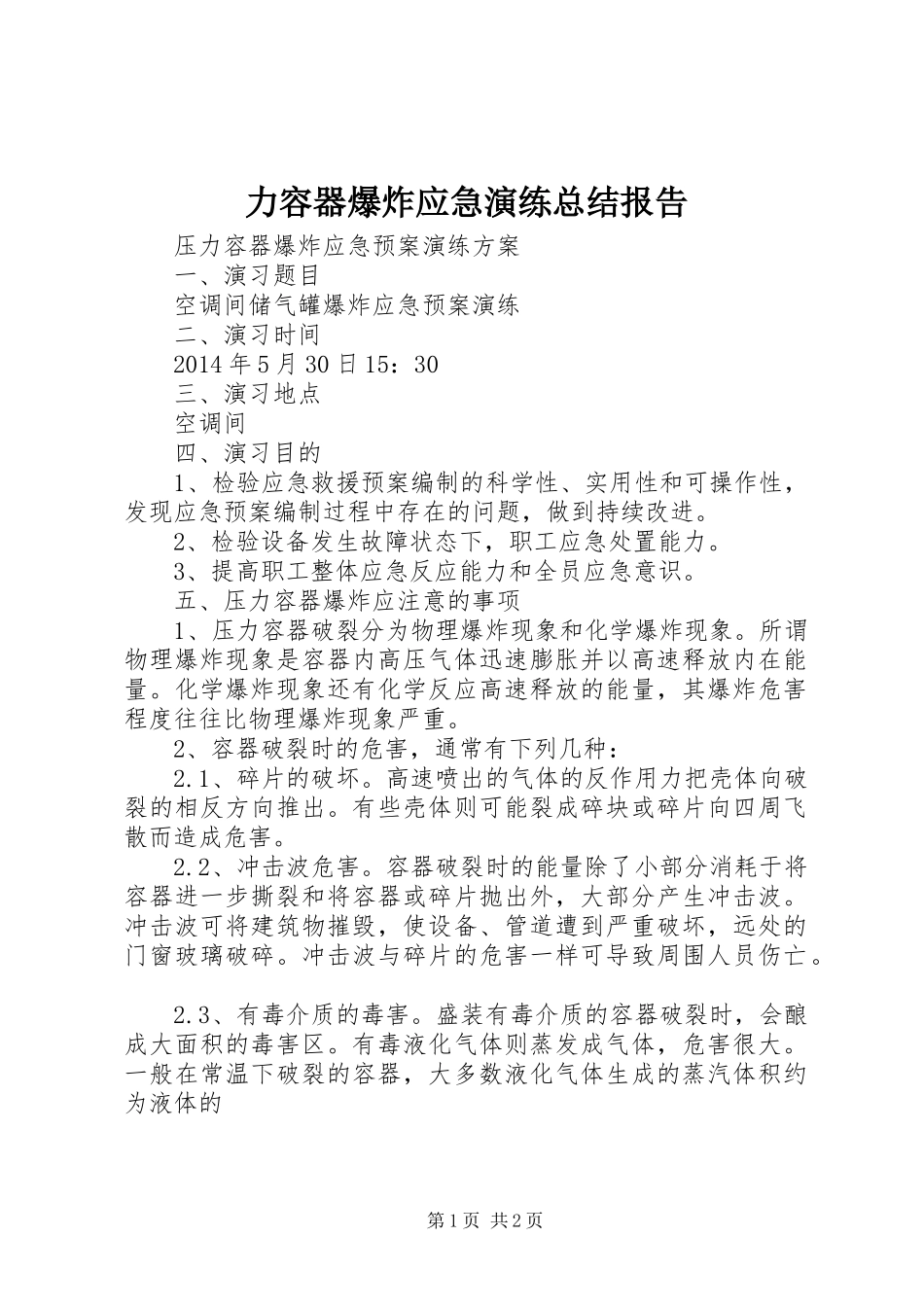 力容器爆炸应急演练总结报告

压力容器爆炸应急预案演练方案

一、演习题目

空调间储气罐爆炸应急预案演练

二、演习时间

2014年5月30日15：30

三、演习地点

空调间

四、演习目的

1、检验应急救援预案编制的科学性、实用性和可操作性，发现应急预案编制过程中存在的问题，做到持续改进。

2、检验设备发生故障状态下，职工应急处置能力。

3、提高职工整体应急反应能力和全员应急意识。

五、压力容器爆炸应注意的事项

1、压力容器破裂分为物理爆炸现象和化学爆炸现象。所谓物理爆炸现象是容器内高压气体迅速膨胀并以高速释放内在能量。化学爆炸现象还有化学反应高速释放的能量，其爆炸危害程度往往比物理爆炸现象严重。

2、容器破裂时的危害，通常有下列几种：

2.1、碎片的破坏。高速喷出的气体的反作用力把壳体向破裂的相反方向推出。有些壳体则可能裂成碎块或碎片向四周飞散而造成危害。

2.2、冲击波危害。容器破裂时的能量除了小部分消耗于将容器进一步撕裂和将容器或碎片抛出外，大部分产生冲击波。冲击波可将建筑物摧毁，使设备、管道遭到严重破坏，远处的门窗玻璃破碎。冲击波与碎片的危害一样可导致周围人员伤亡。

2.3、有毒介质的毒害。盛装有毒介质的容器破裂时，会酿成大面积的毒害区。有毒液化气体则蒸发成气体，危害很大。一般在常温下破裂的容器，大多数液化气体生成的蒸汽体积约为液体的

第1页 共2页